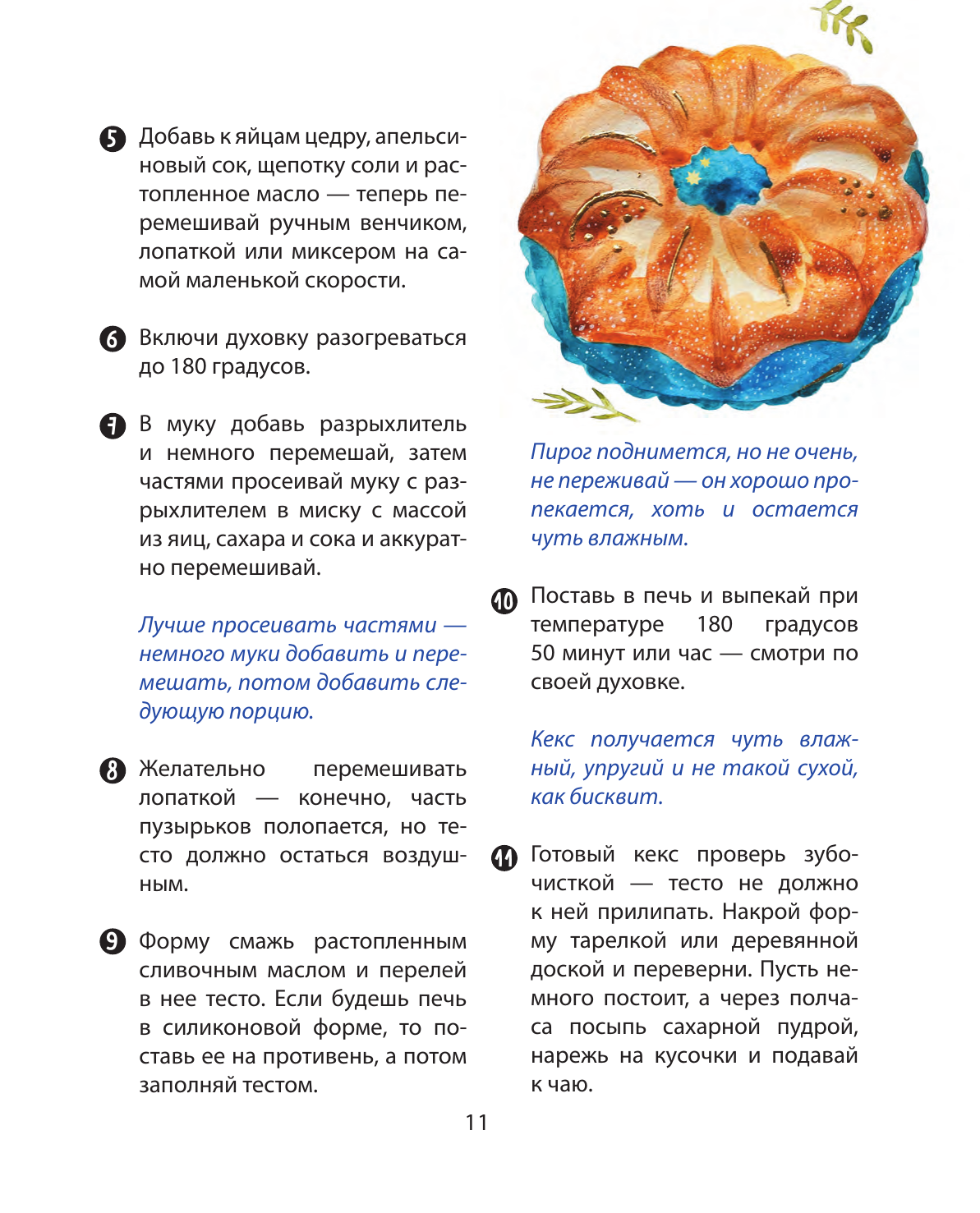 5 Добавь к яйцам цедру, апельсиновый сок, щепотку соли и растопленное масло — теперь перемешивай ручным венчиком, лопаткой или миксером на самой маленькой скорости.

6 Включи духовку разогреваться до 180 градусов.

7 В муку добавь разрыхлитель и немного перемешай, затем частями просеивай муку с разрыхлителем в миску с массой из яиц, сахара и сока и аккуратно перемешивай.

Лучше просеивать частями — немного муки добавить и перемешать, потом добавить следующую порцию.

8 Желательно перемешивать лопаткой — конечно, часть пузырьков полопается, но тесто должно остаться воздушным.

9 Форму смажь растопленным сливочным маслом и перелей в нее тесто. Если будешь печь в силиконовой форме, то поставь ее на противень, а потом заполняй тестом.

Пирог поднимется, но не очень, не переживай — он хорошо пропекается, хоть и остается чуть влажным.

10 Поставь в печь и выпекай при температуре 180 градусов 50 минут или час — смотри по своей духовке.

Кекс получается чуть влажный, упругий и не такой сухой, как бисквит.

11 Готовый кекс проверь зубочисткой — тесто не должно к ней прилипать. Накрой форму тарелкой или деревянной доской и переверни. Пусть немного постоит, а через полчаса посыпь сахарной пудрой, нарежь на кусочки и подавай к чаю.

11